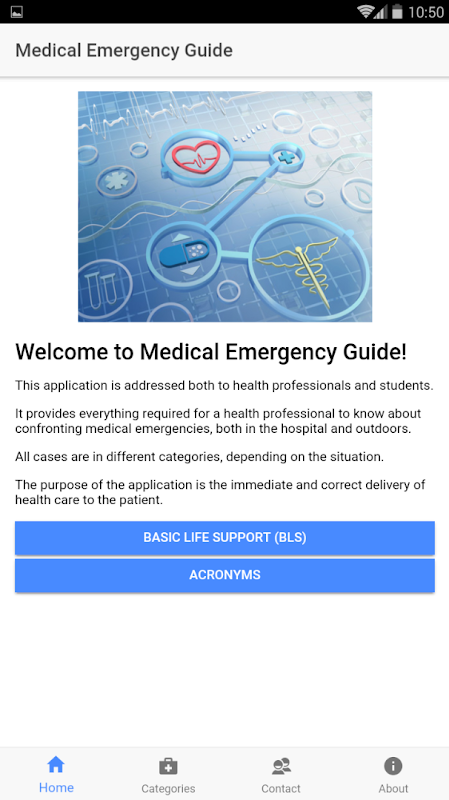 10:50

Medical Emergency Guide

Welcome to Medical Emergency Guide!

This application is addressed both to health professionals and students.

It provides everything required for a health professional to know about confronting medical emergencies, both in the hospital and outdoors.

All cases are in different categories, depending on the situation.

The purpose of the application is the immediate and correct delivery of health care to the patient.

BASIC LIFE SUPPORT (BLS)

ACRONYMS

Home

Categories

Contact

About